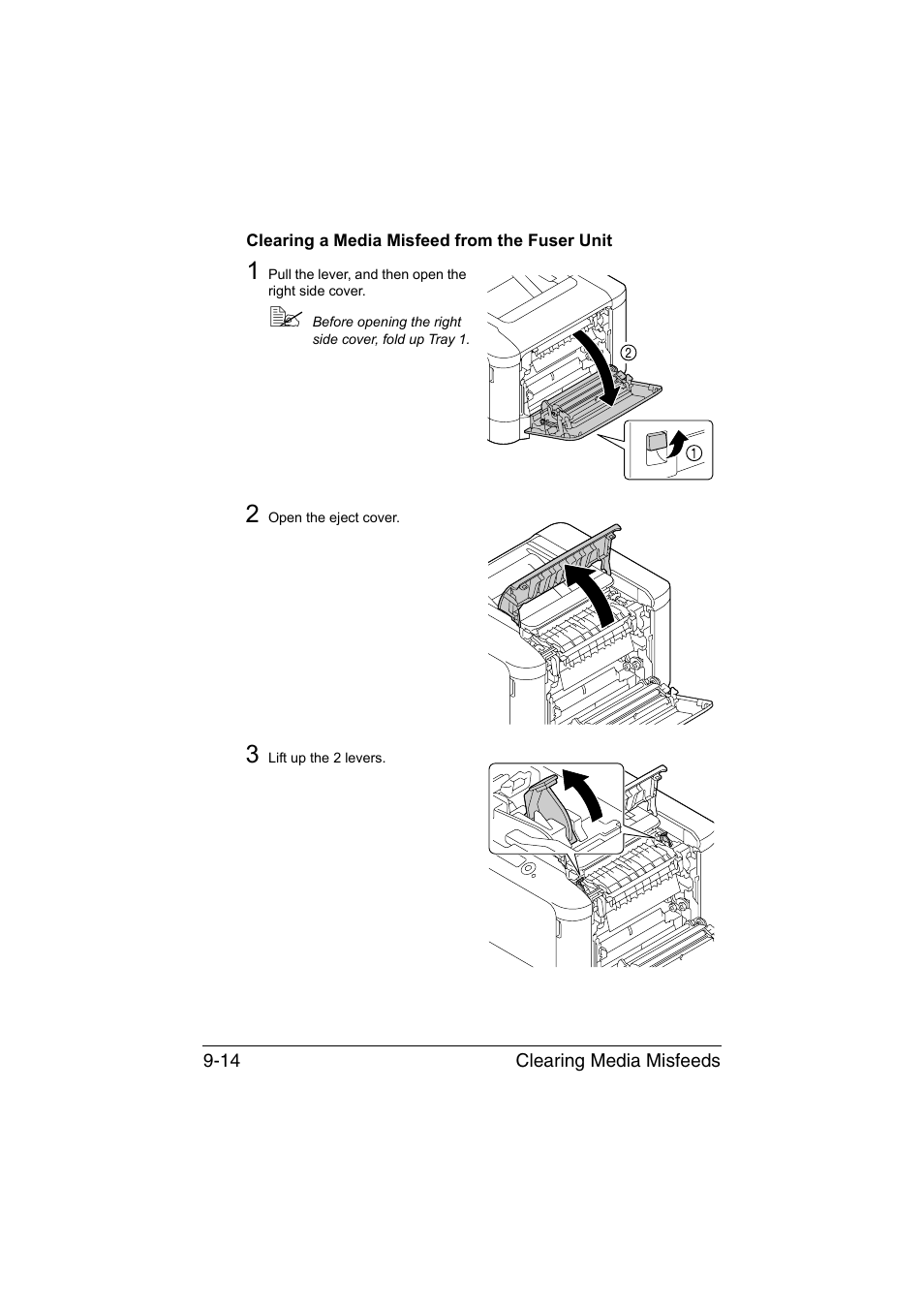 Clearing a Media Misfeed from the Fuser Unit

1 Pull the lever, and then open the right side cover.

Before opening the right side cover, fold up Tray 1.

②

①

2 Open the eject cover.

3 Lift up the 2 levers.

9-14 Clearing Media Misfeeds